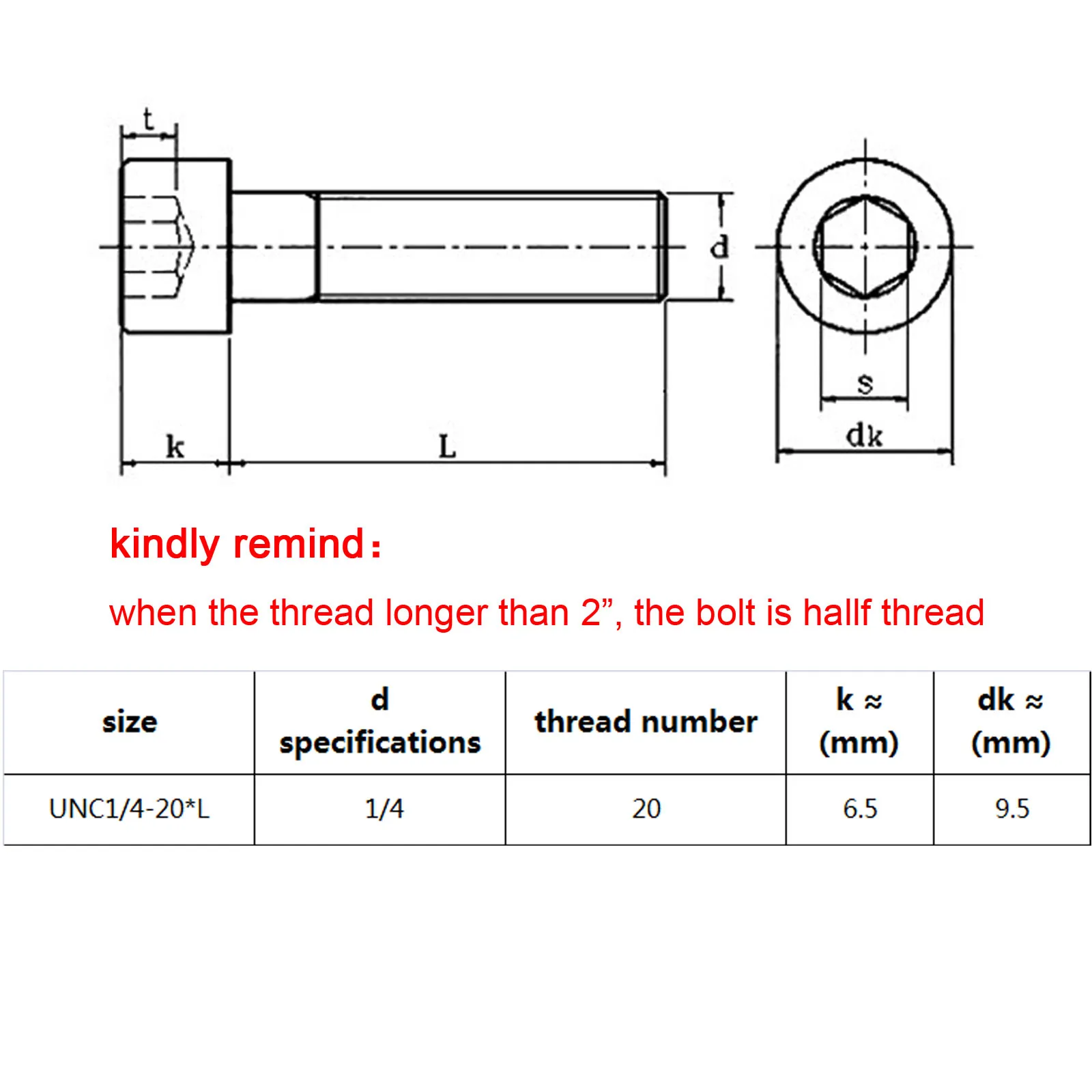 t

d

s

dk

k

L

kindly remind：

when the thread longer than 2”, the bolt is hallf thread

| size | d specifications | thread number | k ≈ (mm) | dk ≈ (mm) |
|---|---|---|---|---|
| UNC1/4-20*L | 1/4 | 20 | 6.5 | 9.5 |